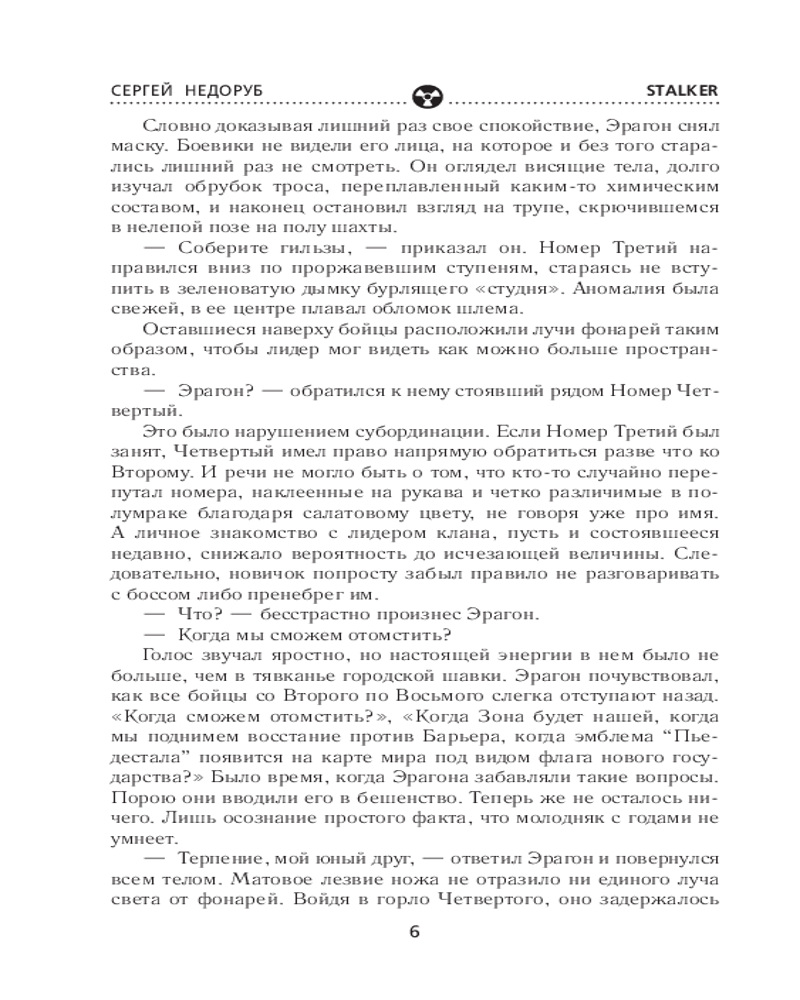 СЕРГЕЙ НЕДОРУБ STALKER

Словно доказывая лишний раз свое спокойствие, Эрагон снял маску. Боевики не видели его лица, на которое и без того старались лишний раз не смотреть. Он оглядел висящие тела, долго изучал обрубок троса, переплавленный каким-то химическим составом, и наконец остановил взгляд на трупе, скрючившемся в нелепой позе на полу шахты.

— Соберите гильзы, — приказал он. Номер Третий направился вниз по проржавевшим ступеням, стараясь не вступить в зеленоватую дымку бурлящего «студня». Аномалия была свежей, в ее центре плавал обломок шлема.

Оставшиеся наверху бойцы расположили лучи фонарей таким образом, чтобы лидер мог видеть как можно больше пространства.

— Эрагон? — обратился к нему стоявший рядом Номер Четвертый.

Это было нарушением субординации. Если Номер Третий был занят, Четвертый имел право напрямую обратиться разве что ко Второму. И речи не могло быть о том, что кто-то случайно перепутал номера, наклеенные на рукава и четко различимые в полумраке благодаря салатовому цвету, не говоря уже про имя. А личное знакомство с лидером клана, пусть и состоявшееся недавно, снижало вероятность до исчезающей величины. Следовательно, новичок попросту забыл правило не разговаривать с боссом либо пренебрег им.

— Что? — бесстрастно произнес Эрагон.

— Когда мы сможем отомстить?

Голос звучал яростно, но настоящей энергии в нем было не больше, чем в тявканье городской шавки. Эрагон почувствовал, как все бойцы со Второго по Восьмого слегка отступают назад. «Когда сможем отомстить?», «Когда Зона будет нашей, когда мы поднимем восстание против Барьера, когда эмблема “Пьедестала” появится на карте мира под видом флага нового государства?» Было время, когда Эрагона забавляли такие вопросы. Порою они вводили его в бешенство. Теперь же не осталось ничего. Лишь осознание простого факта, что молодняк с годами не умнеет.

— Терпение, мой юный друг, — ответил Эрагон и повернулся всем телом. Матовое лезвие ножа не отразило ни единого луча света от фонарей. Войдя в горло Четвертого, оно задержалось

6